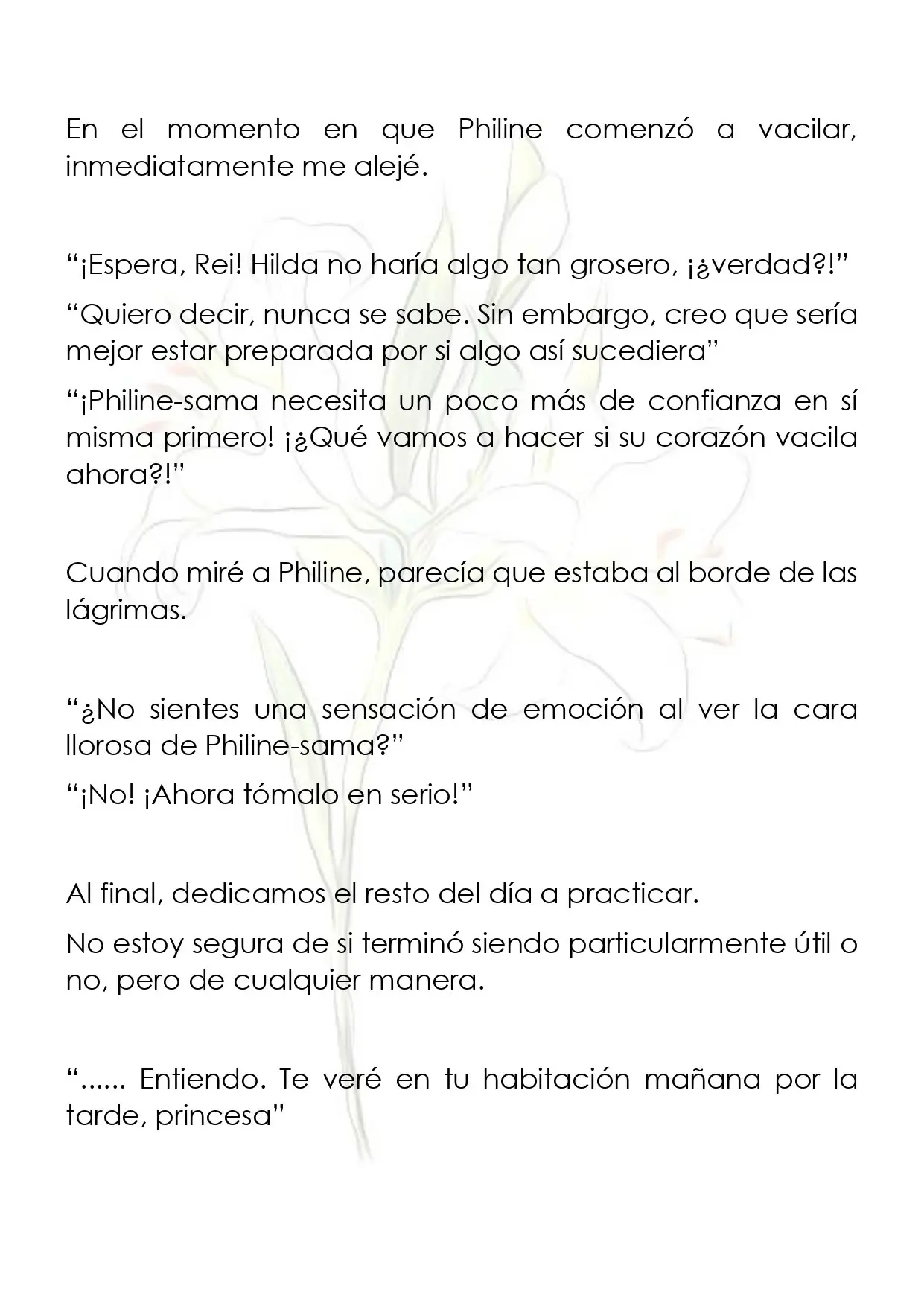 En el momento en que Philine comenzó a vacilar, inmediatamente me alejé.

"¡Espera, Rei! Hilda no haría algo tan grosero, ¡¿verdad?!"

"Quiero decir, nunca se sabe. Sin embargo, creo que sería mejor estar preparada por si algo así sucediera"

"¡Philine-sama necesita un poco más de confianza en sí misma primero! ¡¿Qué vamos a hacer si su corazón vacila ahora?!"

Cuando miré a Philine, parecía que estaba al borde de las lágrimas.

"¿No sientes una sensación de emoción al ver la cara llorosa de Philine-sama?"

"¡No! ¡Ahora tómalo en serio!"

Al final, dedicamos el resto del día a practicar.

No estoy segura de si terminó siendo particularmente útil o no, pero de cualquier manera.

"...... Entiendo. Te veré en tu habitación mañana por la tarde, princesa"